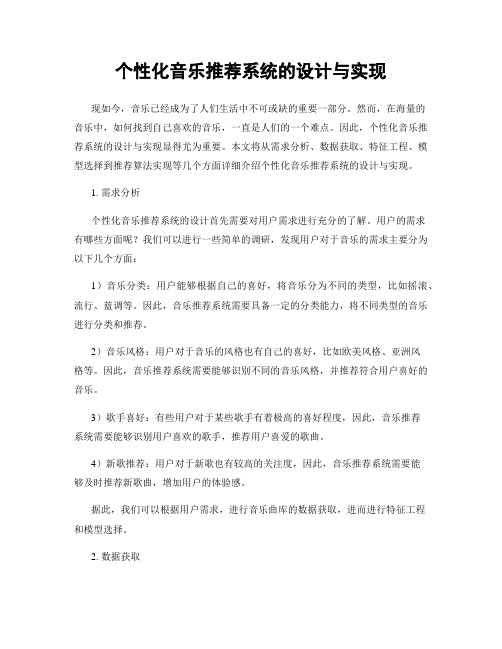 个性化音乐推荐系统的设计与实现

现如今，音乐已经成为了人们生活中不可或缺的重要一部分。然而，在海量的音乐中，如何找到自己喜欢的音乐，一直是人们的一个难点。因此，个性化音乐推荐系统的设计与实现显得尤为重要。本文将从需求分析、数据获取、特征工程、模型选择到推荐算法实现等几个方面详细介绍个性化音乐推荐系统的设计与实现。

1. 需求分析

个性化音乐推荐系统的设计首先需要对用户需求进行充分的了解。用户的需求有哪些方面呢？我们可以进行一些简单的调研，发现用户对于音乐的需求主要分为以下几个方面：

1）音乐分类：用户能够根据自己的喜好，将音乐分为不同的类型，比如摇滚、流行、蓝调等。因此，音乐推荐系统需要具备一定的分类能力，将不同类型的音乐进行分类和推荐。

2）音乐风格：用户对于音乐的风格也有自己的喜好，比如欧美风格、亚洲风格等。因此，音乐推荐系统需要能够识别不同的音乐风格，并推荐符合用户喜好的音乐。

3）歌手喜好：有些用户对于某些歌手有着极高的喜好程度，因此，音乐推荐系统需要能够识别用户喜欢的歌手，推荐用户喜爱的歌曲。

4）新歌推荐：用户对于新歌也有较高的关注度，因此，音乐推荐系统需要能够及时推荐新歌曲，增加用户的体验感。

据此，我们可以根据用户需求，进行音乐曲库的数据获取，进而进行特征工程和模型选择。

2. 数据获取